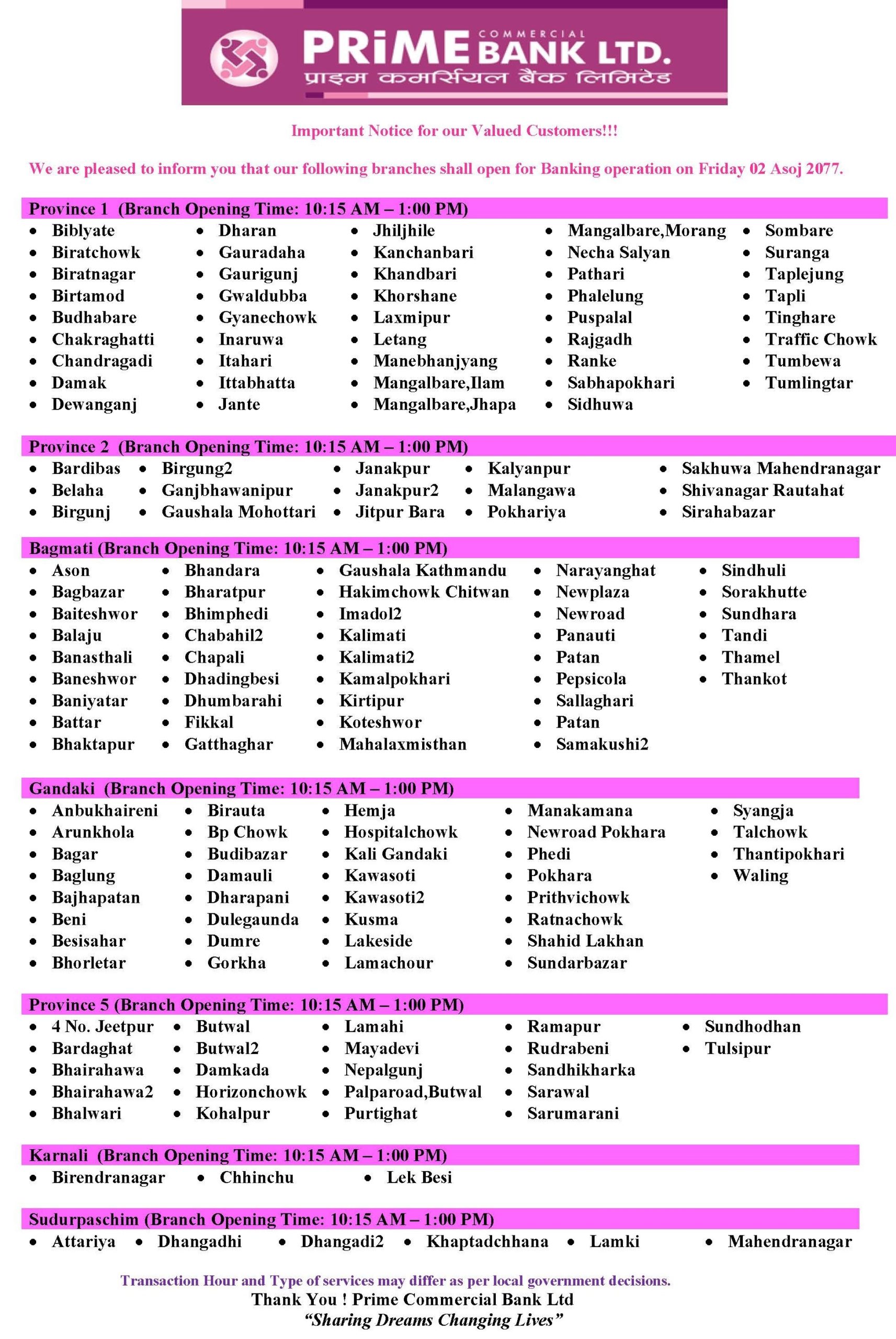 PRiME COMMERCIAL BANK LTD.
प्राइम कमर्सियल बैंक लिमिटेड

Important Notice for our Valued Customers!!!

We are pleased to inform you that our following branches shall open for Banking operation on Friday 02 Asoj 2077.

Province 1 (Branch Opening Time: 10:15 AM – 1:00 PM)
• Biblyate
• Biratchowk
• Biratnagar
• Birtamod
• Budhabare
• Chakraghatti
• Chandragadi
• Damak
• Dewanganj
• Dharan
• Gauradaha
• Gaurigunj
• Gwaldubba
• Gyanechowk
• Inaruwa
• Itahari
• Ittabhatta
• Jante
• Jhiljhile
• Kanchanbari
• Khandbari
• Khorshane
• Laxmipur
• Letang
• Manebhanjyang
• Mangalbare,Ilam
• Mangalbare,Jhapa
• Mangalbare,Morang
• Necha Salyan
• Pathari
• Phalelung
• Puspalal
• Rajgadh
• Ranke
• Sabhapokhari
• Sidhuwa
• Sombare
• Suranga
• Taplejung
• Tapli
• Tinghare
• Traffic Chowk
• Tumbewa
• Tumlingtar

Province 2 (Branch Opening Time: 10:15 AM – 1:00 PM)
• Bardibas
• Belaha
• Birgunj
• Birgung2
• Ganjbhawanipur
• Gaushala Mohottari
• Janakpur
• Janakpur2
• Jitpur Bara
• Kalyanpur
• Malangawa
• Pokhariya
• Sakhuwa Mahendranagar
• Shivanagar Rautahat
• Sirahabazar

Bagmati (Branch Opening Time: 10:15 AM – 1:00 PM)
• Ason
• Bagbazar
• Baiteshwor
• Balaju
• Banasthali
• Baneshwor
• Baniyatar
• Battar
• Bhaktapur
• Bhandara
• Bharatpur
• Bhimphedi
• Chabahil2
• Chapali
• Dhadingbesi
• Dhumbarahi
• Fikkal
• Gatthaghar
• Gaushala Kathmandu
• Hakimchowk Chitwan
• Imadol2
• Kalimati
• Kalimati2
• Kamalpokhari
• Kirtipur
• Koteshwor
• Mahalaxmisthan
• Narayanghat
• Newplaza
• Newroad
• Panauti
• Patan
• Pepsicola
• Sallaghari
• Patan
• Samakushi2
• Sindhuli
• Sorakhutte
• Sundhara
• Tandi
• Thamel
• Thankot

Gandaki (Branch Opening Time: 10:15 AM – 1:00 PM)
• Anbukhaireni
• Arunkhola
• Bagar
• Baglung
• Bajhapatan
• Beni
• Besisahar
• Bhorletar
• Birauta
• Bp Chowk
• Budibazar
• Damauli
• Dharapani
• Dulegaunda
• Dumre
• Gorkha
• Hemja
• Hospitalchowk
• Kali Gandaki
• Kawasoti
• Kawasoti2
• Kusma
• Lakeside
• Lamachour
• Manakamana
• Newroad Pokhara
• Phedi
• Pokhara
• Prithvichowk
• Ratnachowk
• Shahid Lakhan
• Sundarbazar
• Syangja
• Talchowk
• Thantipokhari
• Waling

Province 5 (Branch Opening Time: 10:15 AM – 1:00 PM)
• 4 No. Jeetpur
• Bardaghat
• Bhairahawa
• Bhairahawa2
• Bhalwari
• Butwal
• Butwal2
• Damkada
• Horizonchowk
• Kohalpur
• Lamahi
• Mayadevi
• Nepalgunj
• Palparoad,Butwal
• Purtighat
• Ramapur
• Rudrabeni
• Sandhikharka
• Sarawal
• Sarumarani
• Sundhodhan
• Tulsipur

Karnali (Branch Opening Time: 10:15 AM – 1:00 PM)
• Birendranagar
• Chhinchu
• Lek Besi

Sudurpaschim (Branch Opening Time: 10:15 AM – 1:00 PM)
• Attariya
• Dhangadhi
• Dhangadi2
• Khaptadchhana
• Lamki
• Mahendranagar

Transaction Hour and Type of services may differ as per local government decisions.
Thank You ! Prime Commercial Bank Ltd
"Sharing Dreams Changing Lives"